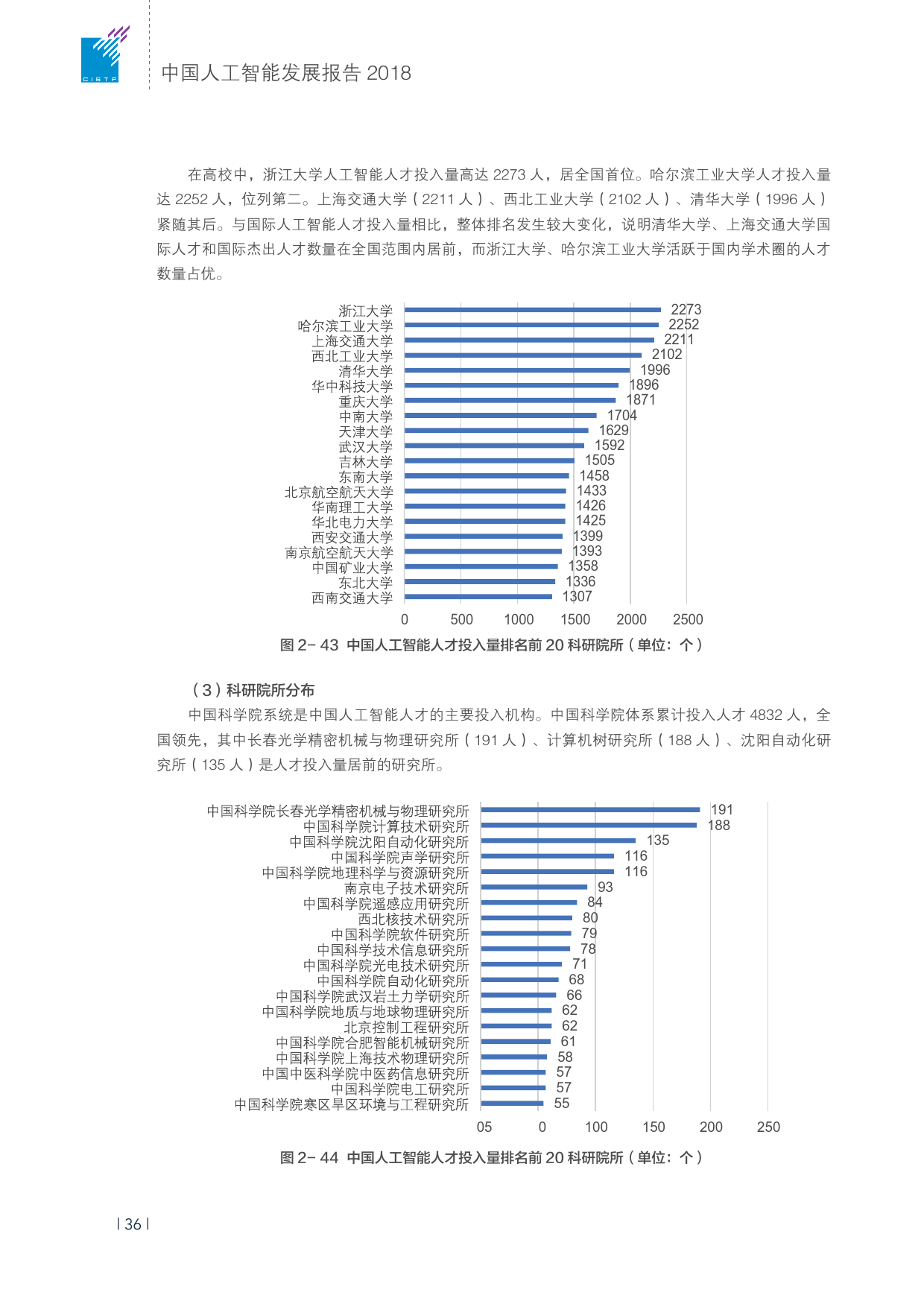 CISTP

中国人工智能发展报告 2018

在高校中，浙江大学人工智能人才投入量高达 2273 人，居全国首位。哈尔滨工业大学人才投入量达 2252 人，位列第二。上海交通大学（2211 人）、西北工业大学（2102 人）、清华大学（1996 人）紧随其后。与国际人工智能人才投入量相比，整体排名发生较大变化，说明清华大学、上海交通大学国际人才和国际杰出人才数量在全国范围内居前，而浙江大学、哈尔滨工业大学活跃于国内学术圈的人才数量占优。

浙江大学 2273
哈尔滨工业大学 2252
上海交通大学 2211
西北工业大学 2102
清华大学 1996
华中科技大学 1896
重庆大学 1871
中南大学 1704
天津大学 1629
武汉大学 1592
吉林大学 1505
东南大学 1458
北京航空航天大学 1433
华南理工大学 1426
华北电力大学 1425
西安交通大学 1399
南京航空航天大学 1393
中国矿业大学 1358
东北大学 1336
西南交通大学 1307
0 500 1000 1500 2000 2500

图 2- 43 中国人工智能人才投入量排名前 20 科研院所（单位：个）

（3）科研院所分布

中国科学院系统是中国人工智能人才的主要投入机构。中国科学院体系累计投入人才 4832 人，全国领先，其中长春光学精密机械与物理研究所（191 人）、计算机树研究所（188 人）、沈阳自动化研究所（135 人）是人才投入量居前的研究所。

中国科学院长春光学精密机械与物理研究所 191
中国科学院计算技术研究所 188
中国科学院沈阳自动化研究所 135
中国科学院声学研究所 116
中国科学院地理科学与资源研究所 116
南京电子技术研究所 93
中国科学院遥感应用研究所 84
西北核技术研究所 80
中国科学院软件研究所 79
中国科学技术信息研究所 78
中国科学院光电技术研究所 71
中国科学院自动化研究所 68
中国科学院武汉岩土力学研究所 66
中国科学院地质与地球物理研究所 62
北京控制工程研究所 62
中国科学院合肥智能机械研究所 61
中国科学院上海技术物理研究所 58
中国中医科学院中医药信息研究所 57
中国科学院电工研究所 57
中国科学院寒区旱区环境与工程研究所 55
05 0 100 150 200 250

图 2- 44 中国人工智能人才投入量排名前 20 科研院所（单位：个）

| 36 |